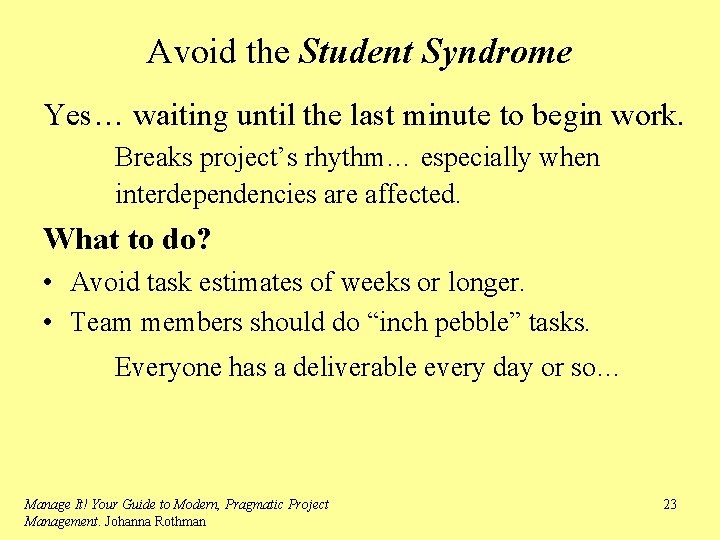 Avoid the Student Syndrome

Yes… waiting until the last minute to begin work.

Breaks project's rhythm… especially when interdependencies are affected.

What to do?

• Avoid task estimates of weeks or longer.
• Team members should do "inch pebble" tasks.

Everyone has a deliverable every day or so…

Manage It! Your Guide to Modern, Pragmatic Project Management. Johanna Rothman

23